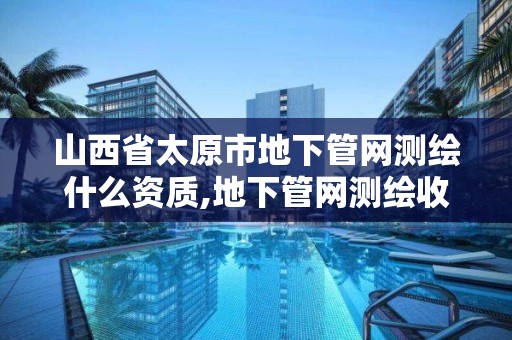 山西省太原市地下管网测绘什么资质,地下管网测绘收